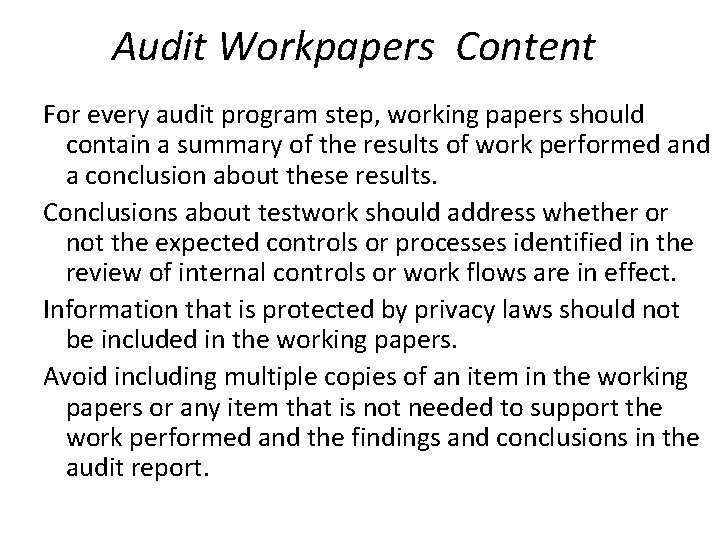 Audit Workpapers Content

For every audit program step, working papers should contain a summary of the results of work performed and a conclusion about these results.

Conclusions about testwork should address whether or not the expected controls or processes identified in the review of internal controls or work flows are in effect.

Information that is protected by privacy laws should not be included in the working papers.

Avoid including multiple copies of an item in the working papers or any item that is not needed to support the work performed and the findings and conclusions in the audit report.